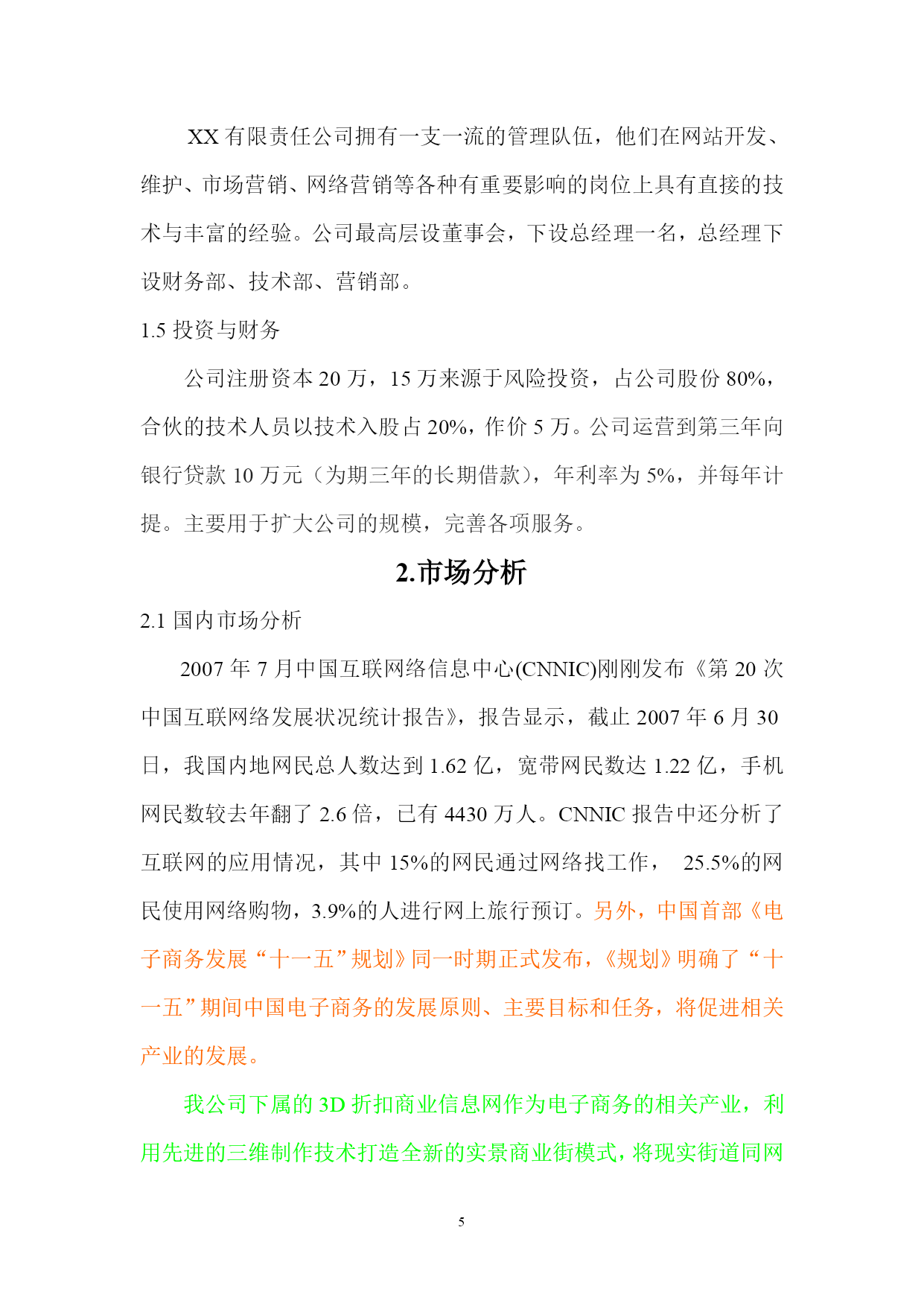 XX 有限责任公司拥有一支一流的管理队伍，他们在网站开发、维护、市场营销、网络营销等各种有重要影响的岗位上具有直接的技术与丰富的经验。公司最高层设董事会，下设总经理一名，总经理下设财务部、技术部、营销部。

1.5 投资与财务

公司注册资本 20 万，15 万来源于风险投资，占公司股份 80%，合伙的技术人员以技术入股占 20%，作价 5 万。公司运营到第三年向银行贷款 10 万元（为期三年的长期借款），年利率为 5%，并每年计提。主要用于扩大公司的规模，完善各项服务。

2.市场分析

2.1 国内市场分析

2007 年 7 月中国互联网络信息中心(CNNIC)刚刚发布《第 20 次中国互联网络发展状况统计报告》，报告显示，截止 2007 年 6 月 30 日，我国内地网民总人数达到 1.62 亿，宽带网民数达 1.22 亿，手机网民数较去年翻了 2.6 倍，已有 4430 万人。CNNIC 报告中还分析了互联网的应用情况，其中 15%的网民通过网络找工作， 25.5%的网民使用网络购物，3.9%的人进行网上旅行预订。另外，中国首部《电子商务发展“十一五”规划》同一时期正式发布，《规划》明确了“十一五”期间中国电子商务的发展原则、主要目标和任务，将促进相关产业的发展。

我公司下属的 3D 折扣商业信息网作为电子商务的相关产业，利用先进的三维制作技术打造全新的实景商业街模式，将现实街道同网

5